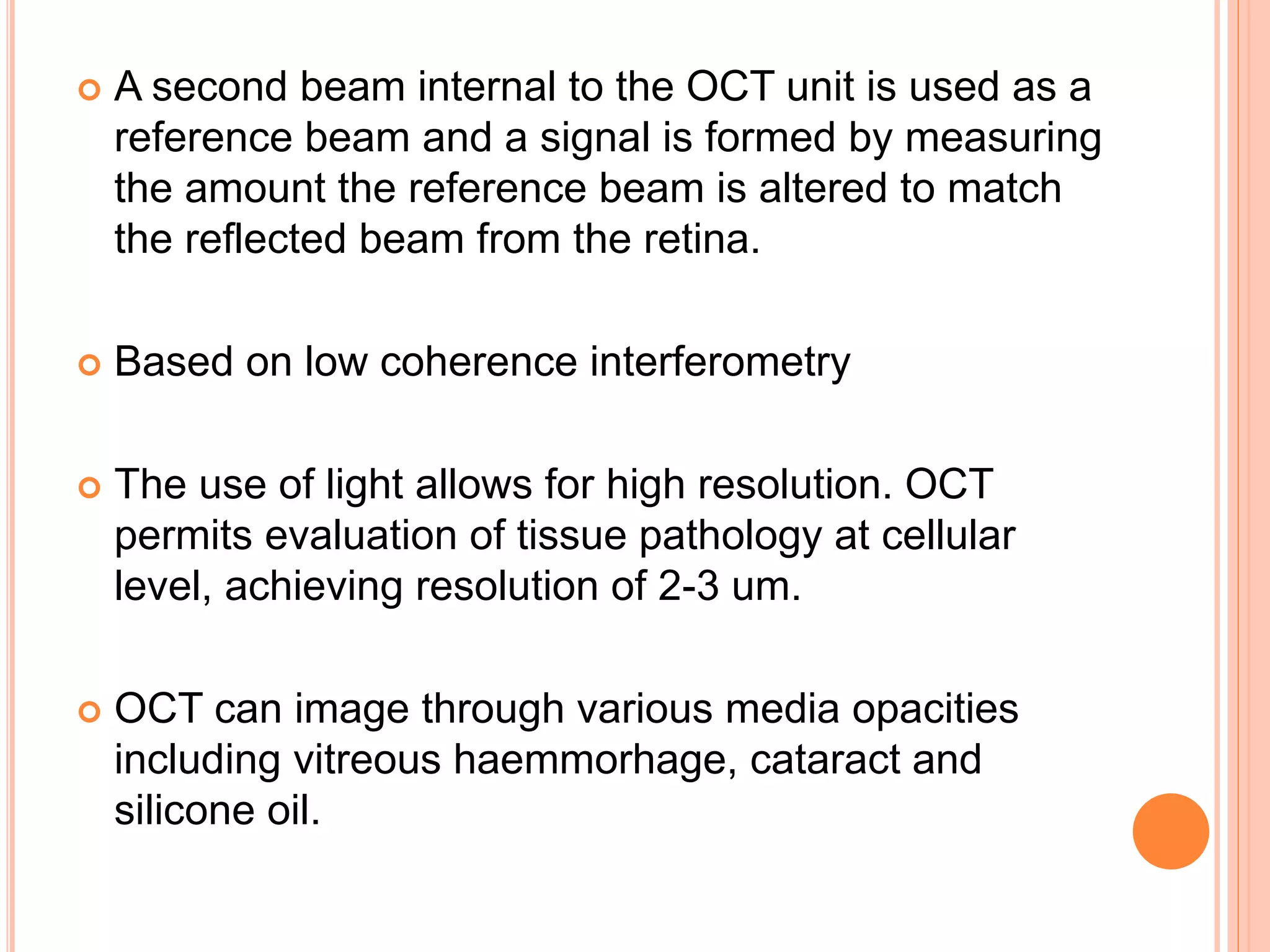 A second beam internal to the OCT unit is used as a reference beam and a signal is formed by measuring the amount the reference beam is altered to match the reflected beam from the retina.

Based on low coherence interferometry

The use of light allows for high resolution. OCT permits evaluation of tissue pathology at cellular level, achieving resolution of 2-3 um.

OCT can image through various media opacities including vitreous haemmorhage, cataract and silicone oil.